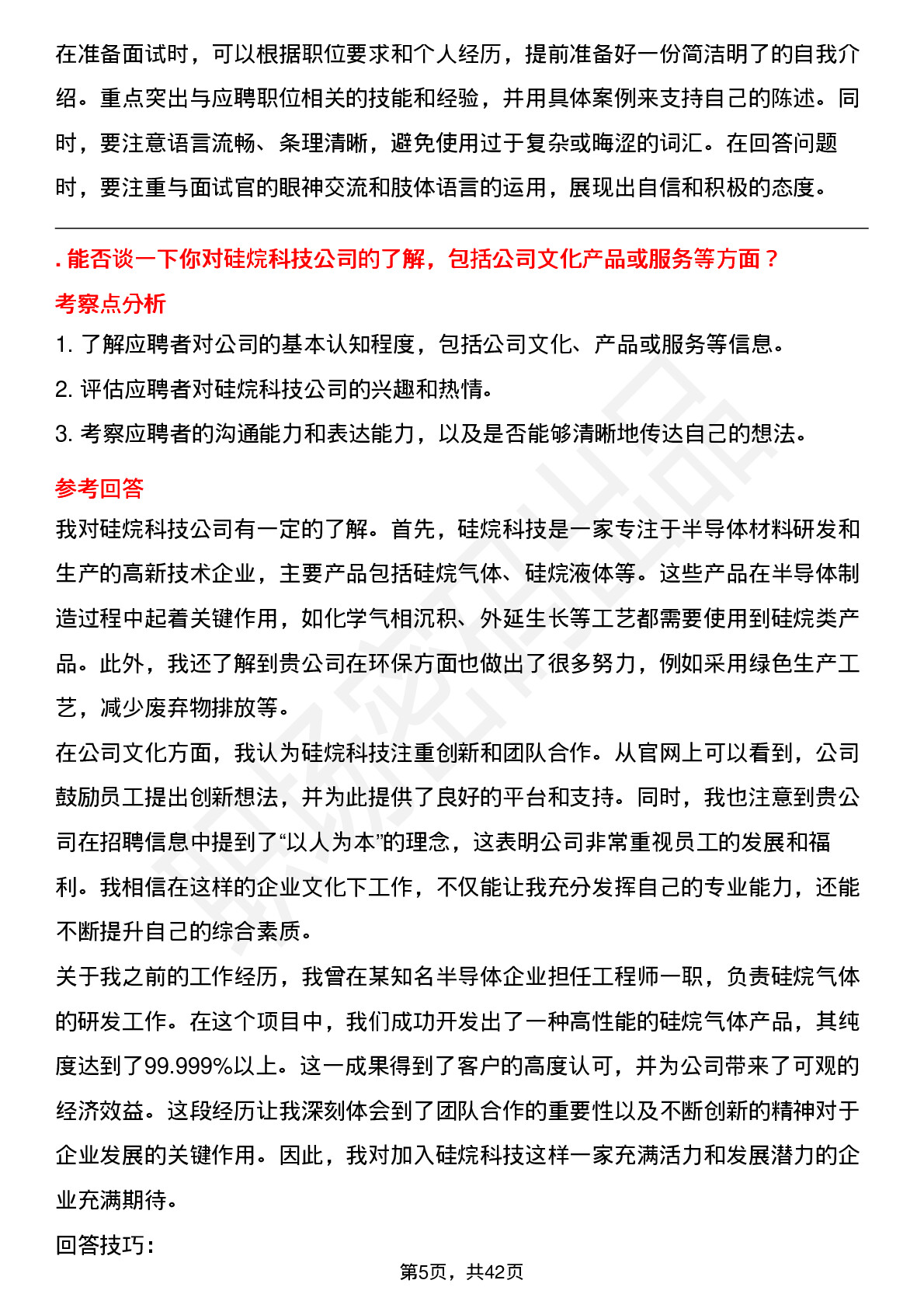 在准备面试时，可以根据职位要求和个人经历，提前准备好一份简洁明了的自我介绍。重点突出与应聘职位相关的技能和经验，并用具体案例来支持自己的陈述。同时，要注意语言流畅、条理清晰，避免使用过于复杂或晦涩的词汇。在回答问题时，要注重与面试官的眼神交流和肢体语言的运用，展现出自信和积极的态度。

. 能否谈一下你对硅烷科技公司的了解，包括公司文化产品或服务等方面？

考察点分析

1. 了解应聘者对公司的基本认知程度，包括公司文化、产品或服务等信息。
2. 评估应聘者对硅烷科技公司的兴趣和热情。
3. 考察应聘者的沟通能力和表达能力，以及是否能够清晰地传达自己的想法。

参考回答

我对硅烷科技公司有一定的了解。首先，硅烷科技是一家专注于半导体材料研发和生产的高新技术企业，主要产品包括硅烷气体、硅烷液体等。这些产品在半导体制造过程中起着关键作用，如化学气相沉积、外延生长等工艺都需要使用到硅烷类产品。此外，我还了解到贵公司在环保方面也做出了很多努力，例如采用绿色生产工艺，减少废弃物排放等。

在公司文化方面，我认为硅烷科技注重创新和团队合作。从官网上可以看到，公司鼓励员工提出创新想法，并为此提供了良好的平台和支持。同时，我也注意到贵公司在招聘信息中提到了“以人为本”的理念，这表明公司非常重视员工的发展和福利。我相信在这样的企业文化下工作，不仅能让我充分发挥自己的专业能力，还能不断提升自己的综合素质。

关于我之前的工作经历，我曾在某知名半导体企业担任工程师一职，负责硅烷气体的研发工作。在这个项目中，我们成功开发出了一种高性能的硅烷气体产品，其纯度达到了99.999%以上。这一成果得到了客户的高度认可，并为公司带来了可观的经济效益。这段经历让我深刻体会到了团队合作的重要性以及不断创新的精神对于企业发展的关键作用。因此，我对加入硅烷科技这样一家充满活力和发展潜力的企业充满期待。

回答技巧：

第5页，共42页